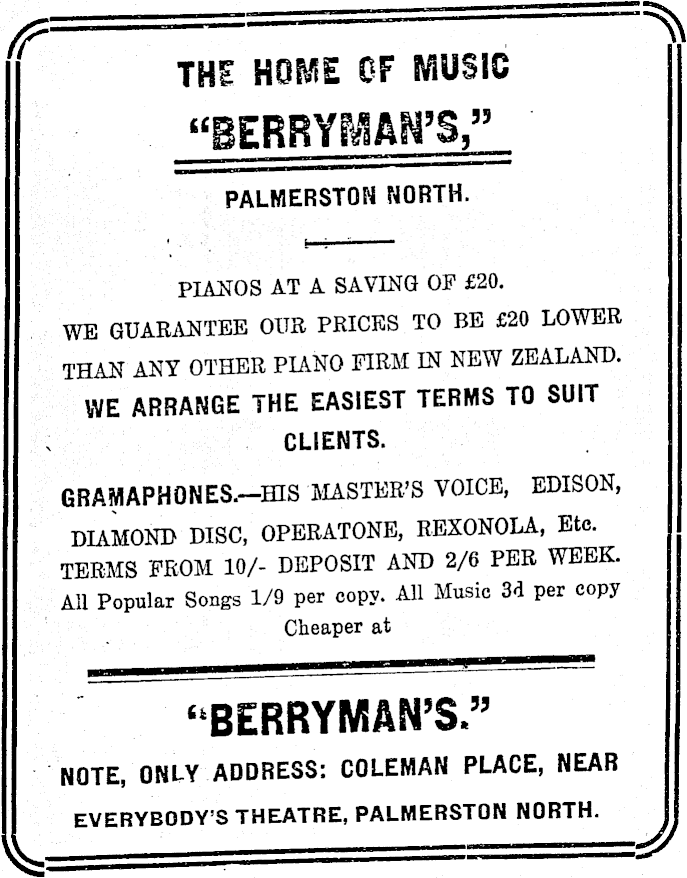 THE HOME OF MUSIC

"BERRYMAN'S,"

PALMERSTON NORTH.

PIANOS AT A SAVING OF £20.

WE GUARANTEE OUR PRICES TO BE £20 LOWER THAN ANY OTHER PIANO FIRM IN NEW ZEALAND.

WE ARRANGE THE EASIEST TERMS TO SUIT CLIENTS.

GRAMAPHONES.—HIS MASTER'S VOICE, EDISON, DIAMOND DISC, OPERATONE, REXONOLA, Etc.

TERMS FROM 10/- DEPOSIT AND 2/6 PER WEEK.

All Popular Songs 1/9 per copy. All Music 3d per copy Cheaper at

"BERRYMAN'S."

NOTE, ONLY ADDRESS: COLEMAN PLACE, NEAR EVERYBODY'S THEATRE, PALMERSTON NORTH.